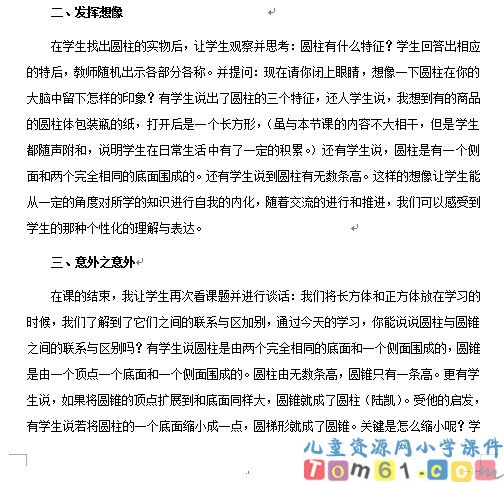 二、发挥想像

在学生找出圆柱的实物后，让学生观察并思考：圆柱有什么特征？学生回答出相应的特后，教师随机出示各部分各称。并提问：现在请你闭上眼睛，想像一下圆柱在你的大脑中留下怎样的印象？有学生说出了圆柱的三个特征，还人学生说，我想到有的商品的圆柱体包装瓶的纸，打开后是一个长方形，（虽与本节课的内容不大相干，但是学生都随声附和，说明学生在日常生活中有了一定的积累。）还有学生说，圆柱是有一个侧面和两个完全相同的底面围成的。还有学生说到圆柱有无数条高。这样的想像让学生能从一定的角度对所学的知识进行自我的内化，随着交流的进行和推进，我们可以感受到学生的那种个性化的理解与表达。

三、意外之意外

在课的结束，我让学生再次看课题并进行谈话：我们将长方体和正方体放在学习的时候，我们了解到了它们之间的联系与区加别，通过今天的学习，你能说说圆柱与圆锥之间的联系与区别吗？有学生说圆柱是由两个完全相同的底面和一个侧面围成的，圆锥是由一个顶点一个底面和一个侧面围成的。圆柱由无数条高，圆锥只有一条高。更有学生说，如果将圆锥的顶点扩展到和底面同样大，圆锥就成了圆柱（陆凯）。受他的启发，有学生说若将圆柱的一个底面缩小成一点，圆梯形就成了圆锥。关键是怎么缩小呢？学

儿童资源网小学课件
Tom61.com